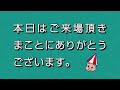 本日はご来場頂き
まことにありがとう
ございます。